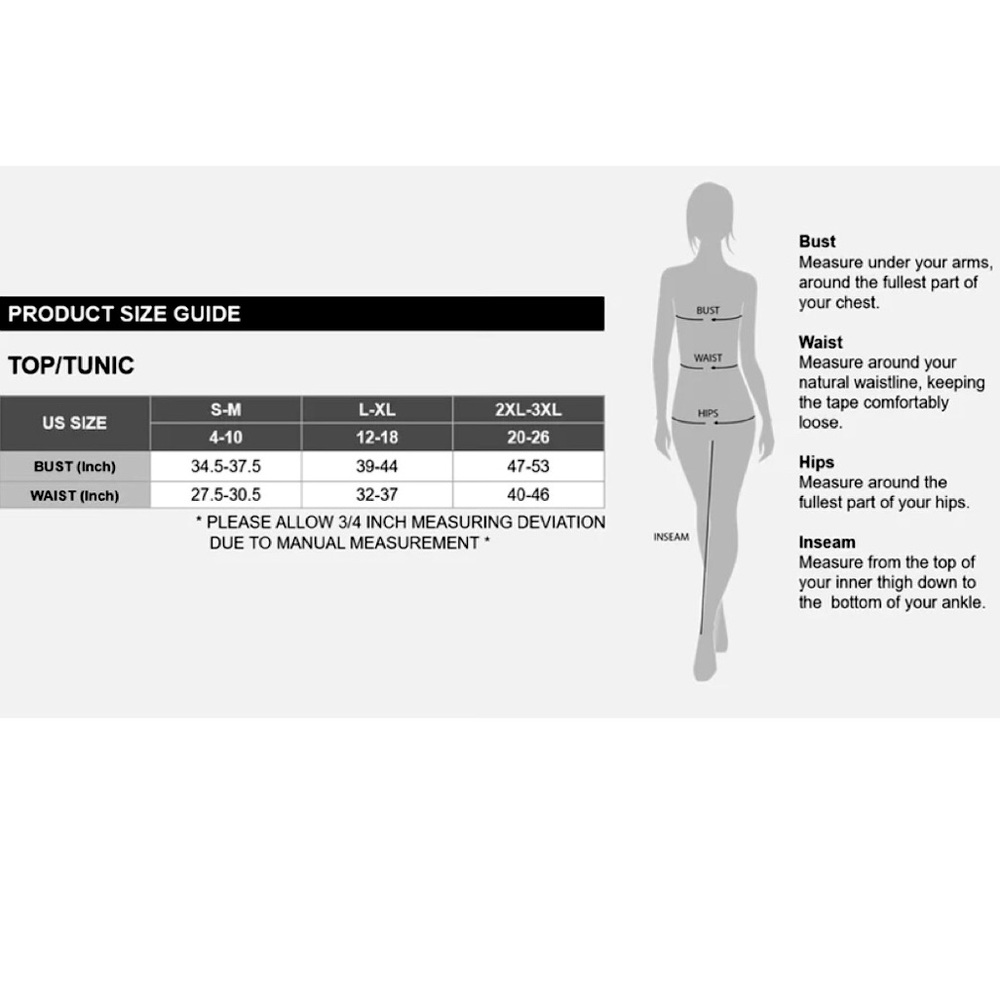 PRODUCT SIZE GUIDE

TOP/TUNIC

| US SIZE | S-M | L-XL | 2XL-3XL |
|---|---|---|---|
| | 4-10 | 12-18 | 20-26 |
| BUST (Inch) | 34.5-37.5 | 39-44 | 47-53 |
| WAIST (Inch) | 27.5-30.5 | 32-37 | 40-46 |

* PLEASE ALLOW 3/4 INCH MEASURING DEVIATION DUE TO MANUAL MEASUREMENT *

BUST

WAIST

HIPS

INSEAM

Bust
Measure under your arms, around the fullest part of your chest.

Waist
Measure around your natural waistline, keeping the tape comfortably loose.

Hips
Measure around the fullest part of your hips.

Inseam
Measure from the top of your inner thigh down to the bottom of your ankle.